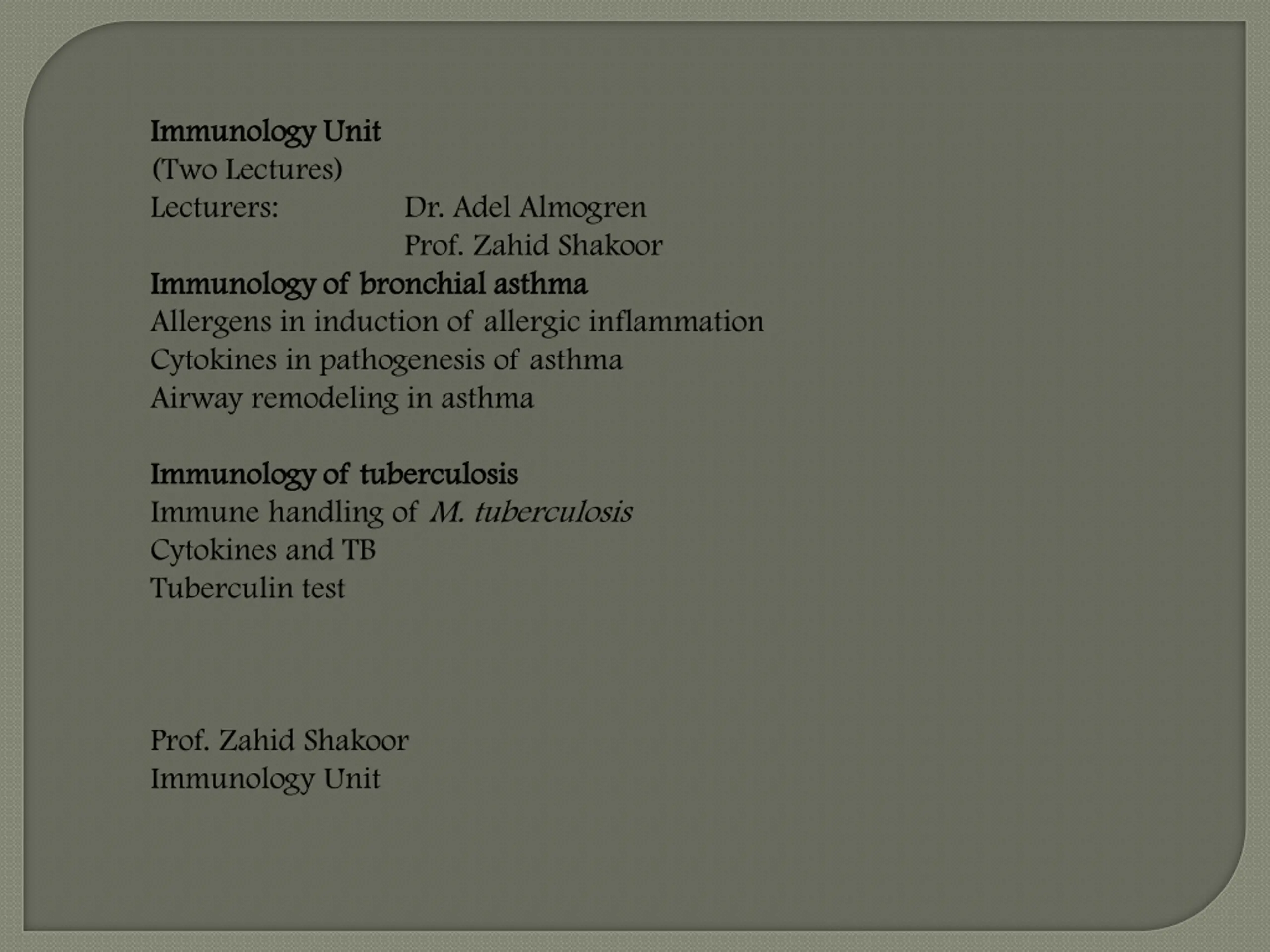 Immunology Unit
(Two Lectures)
Lecturers: Dr. Adel Almogren
Prof. Zahid Shakoor
Immunology of bronchial asthma
Allergens in induction of allergic inflammation
Cytokines in pathogenesis of asthma
Airway remodeling in asthma

Immunology of tuberculosis
Immune handling of M. tuberculosis
Cytokines and TB
Tuberculin test

Prof. Zahid Shakoor
Immunology Unit